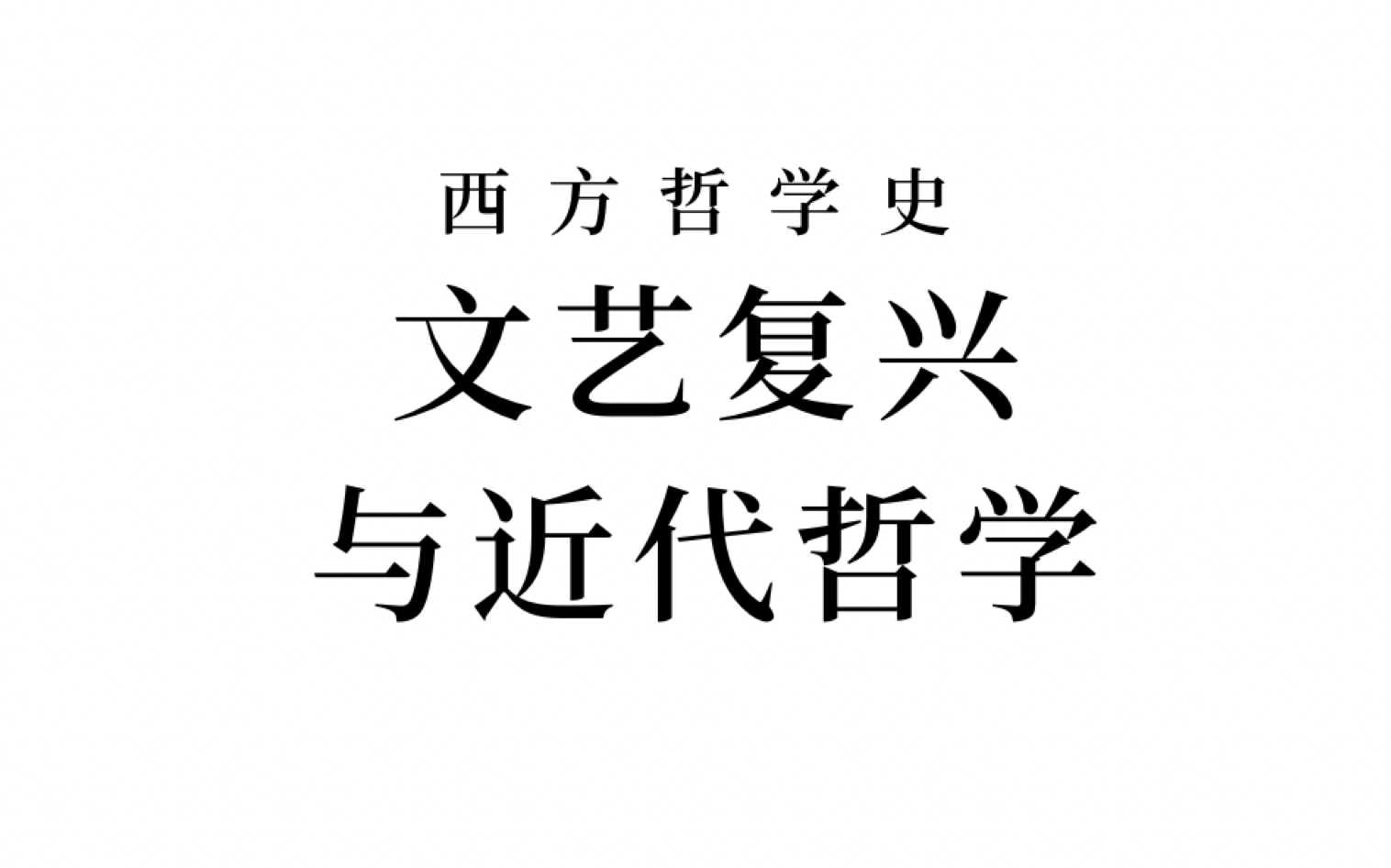 西方哲学史

文艺复兴
与近代哲学